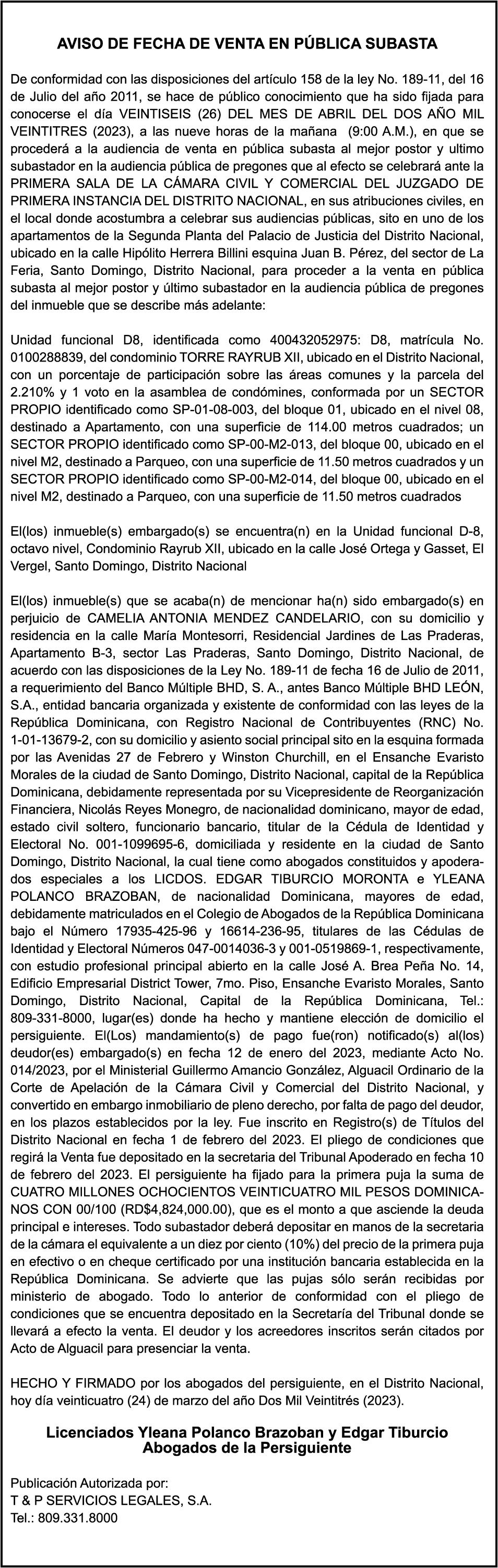 AVISO DE FECHA DE VENTA EN PÚBLICA SUBASTA

De conformidad con las disposiciones del artículo 158 de la ley No. 189-11, del 16 de Julio del año 2011, se hace de público conocimiento que ha sido fijada para conocerse el día VEINTISEIS (26) DEL MES DE ABRIL DEL DOS AÑO MIL VEINTITRES (2023), a las nueve horas de la mañana (9:00 A.M.), en que se procederá a la audiencia de venta en pública subasta al mejor postor y ultimo subastador en la audiencia pública de pregones que al efecto se celebrará ante la PRIMERA SALA DE LA CÁMARA CIVIL Y COMERCIAL DEL JUZGADO DE PRIMERA INSTANCIA DEL DISTRITO NACIONAL, en sus atribuciones civiles, en el local donde acostumbra a celebrar sus audiencias públicas, sito en uno de los apartamentos de la Segunda Planta del Palacio de Justicia del Distrito Nacional, ubicado en la calle Hipólito Herrera Billini esquina Juan B. Pérez, del sector de La Feria, Santo Domingo, Distrito Nacional, para proceder a la venta en pública subasta al mejor postor y último subastador en la audiencia pública de pregones del inmueble que se describe más adelante:

Unidad funcional D8, identificada como 400432052975: D8, matrícula No. 0100288839, del condominio TORRE RAYRUB XII, ubicado en el Distrito Nacional, con un porcentaje de participación sobre las áreas comunes y la parcela del 2.210% y 1 voto en la asamblea de condómines, conformada por un SECTOR PROPIO identificado como SP-01-08-003, del bloque 01, ubicado en el nivel 08, destinado a Apartamento, con una superficie de 114.00 metros cuadrados; un SECTOR PROPIO identificado como SP-00-M2-013, del bloque 00, ubicado en el nivel M2, destinado a Parqueo, con una superficie de 11.50 metros cuadrados y un SECTOR PROPIO identificado como SP-00-M2-014, del bloque 00, ubicado en el nivel M2, destinado a Parqueo, con una superficie de 11.50 metros cuadrados

El(los) inmueble(s) embargado(s) se encuentra(n) en la Unidad funcional D-8, octavo nivel, Condominio Rayrub XII, ubicado en la calle José Ortega y Gasset, El Vergel, Santo Domingo, Distrito Nacional

El(los) inmueble(s) que se acaba(n) de mencionar ha(n) sido embargado(s) en perjuicio de CAMELIA ANTONIA MENDEZ CANDELARIO, con su domicilio y residencia en la calle María Montesorri, Residencial Jardines de Las Praderas, Apartamento B-3, sector Las Praderas, Santo Domingo, Distrito Nacional, de acuerdo con las disposiciones de la Ley No. 189-11 de fecha 16 de Julio de 2011, a requerimiento del Banco Múltiple BHD, S. A., antes Banco Múltiple BHD LEÓN, S.A., entidad bancaria organizada y existente de conformidad con las leyes de la República Dominicana, con Registro Nacional de Contribuyentes (RNC) No. 1-01-13679-2, con su domicilio y asiento social principal sito en la esquina formada por las Avenidas 27 de Febrero y Winston Churchill, en el Ensanche Evaristo Morales de la ciudad de Santo Domingo, Distrito Nacional, capital de la República Dominicana, debidamente representada por su Vicepresidente de Reorganización Financiera, Nicolás Reyes Monegro, de nacionalidad dominicano, mayor de edad, estado civil soltero, funcionario bancario, titular de la Cédula de Identidad y Electoral No. 001-1099695-6, domiciliada y residente en la ciudad de Santo Domingo, Distrito Nacional, la cual tiene como abogados constituidos y apoderados especiales a los LICDOS. EDGAR TIBURCIO MORONTA e YLEANA POLANCO BRAZOBAN, de nacionalidad Dominicana, mayores de edad, debidamente matriculados en el Colegio de Abogados de la República Dominicana bajo el Número 17935-425-96 y 16614-236-95, titulares de las Cédulas de Identidad y Electoral Números 047-0014036-3 y 001-0519869-1, respectivamente, con estudio profesional principal abierto en la calle José A. Brea Peña No. 14, Edificio Empresarial District Tower, 7mo. Piso, Ensanche Evaristo Morales, Santo Domingo, Distrito Nacional, Capital de la República Dominicana, Tel.: 809-331-8000, lugar(es) donde ha hecho y mantiene elección de domicilio el persiguiente. El(Los) mandamiento(s) de pago fue(ron) notificado(s) al(los) deudor(es) embargado(s) en fecha 12 de enero del 2023, mediante Acto No. 014/2023, por el Ministerial Guillermo Amancio González, Alguacil Ordinario de la Corte de Apelación de la Cámara Civil y Comercial del Distrito Nacional, y convertido en embargo inmobiliario de pleno derecho, por falta de pago del deudor, en los plazos establecidos por la ley. Fue inscrito en Registro(s) de Títulos del Distrito Nacional en fecha 1 de febrero del 2023. El pliego de condiciones que regirá la Venta fue depositado en la secretaria del Tribunal Apoderado en fecha 10 de febrero del 2023. El persiguiente ha fijado para la primera puja la suma de CUATRO MILLONES OCHOCIENTOS VEINTICUATRO MIL PESOS DOMINICANOS CON 00/100 (RD$4,824,000.00), que es el monto a que asciende la deuda principal e intereses. Todo subastador deberá depositar en manos de la secretaria de la cámara el equivalente a un diez por ciento (10%) del precio de la primera puja en efectivo o en cheque certificado por una institución bancaria establecida en la República Dominicana. Se advierte que las pujas sólo serán recibidas por ministerio de abogado. Todo lo anterior de conformidad con el pliego de condiciones que se encuentra depositado en la Secretaría del Tribunal donde se llevará a efecto la venta. El deudor y los acreedores inscritos serán citados por Acto de Alguacil para presenciar la venta.

HECHO Y FIRMADO por los abogados del persiguiente, en el Distrito Nacional, hoy día veinticuatro (24) de marzo del año Dos Mil Veintitrés (2023).

Licenciados Yleana Polanco Brazoban y Edgar Tiburcio
Abogados de la Persiguiente

Publicación Autorizada por:
T & P SERVICIOS LEGALES, S.A.
Tel.: 809.331.8000